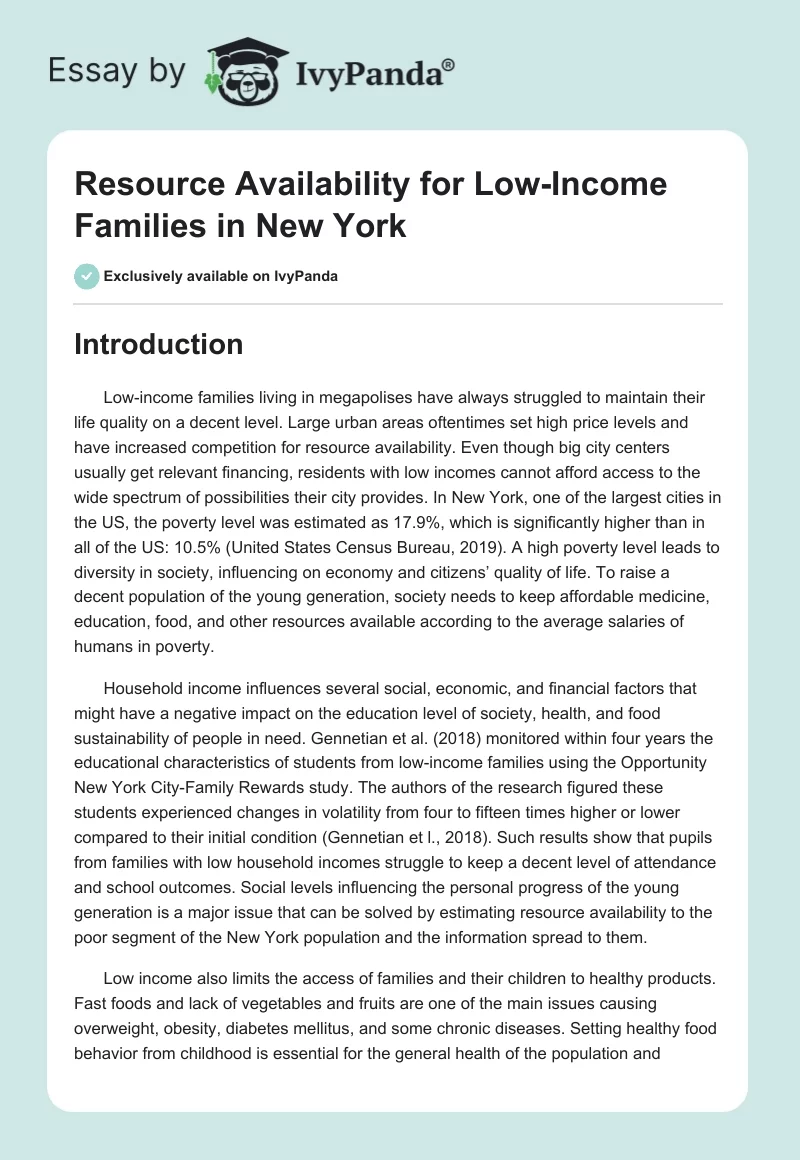 Essay by IvyPanda®

Resource Availability for Low-Income Families in New York

Exclusively available on IvyPanda

Introduction

Low-income families living in megapolises have always struggled to maintain their life quality on a decent level. Large urban areas oftentimes set high price levels and have increased competition for resource availability. Even though big city centers usually get relevant financing, residents with low incomes cannot afford access to the wide spectrum of possibilities their city provides. In New York, one of the largest cities in the US, the poverty level was estimated as 17.9%, which is significantly higher than in all of the US: 10.5% (United States Census Bureau, 2019). A high poverty level leads to diversity in society, influencing on economy and citizens' quality of life. To raise a decent population of the young generation, society needs to keep affordable medicine, education, food, and other resources available according to the average salaries of humans in poverty.

Household income influences several social, economic, and financial factors that might have a negative impact on the education level of society, health, and food sustainability of people in need. Gennetian et al. (2018) monitored within four years the educational characteristics of students from low-income families using the Opportunity New York City-Family Rewards study. The authors of the research figured these students experienced changes in volatility from four to fifteen times higher or lower compared to their initial condition (Gennetian et l., 2018). Such results show that pupils from families with low household incomes struggle to keep a decent level of attendance and school outcomes. Social levels influencing the personal progress of the young generation is a major issue that can be solved by estimating resource availability to the poor segment of the New York population and the information spread to them.

Low income also limits the access of families and their children to healthy products. Fast foods and lack of vegetables and fruits are one of the main issues causing overweight, obesity, diabetes mellitus, and some chronic diseases. Setting healthy food behavior from childhood is essential for the general health of the population and